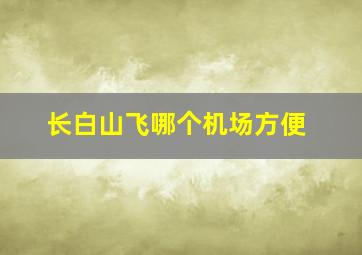 长白山飞哪个机场方便